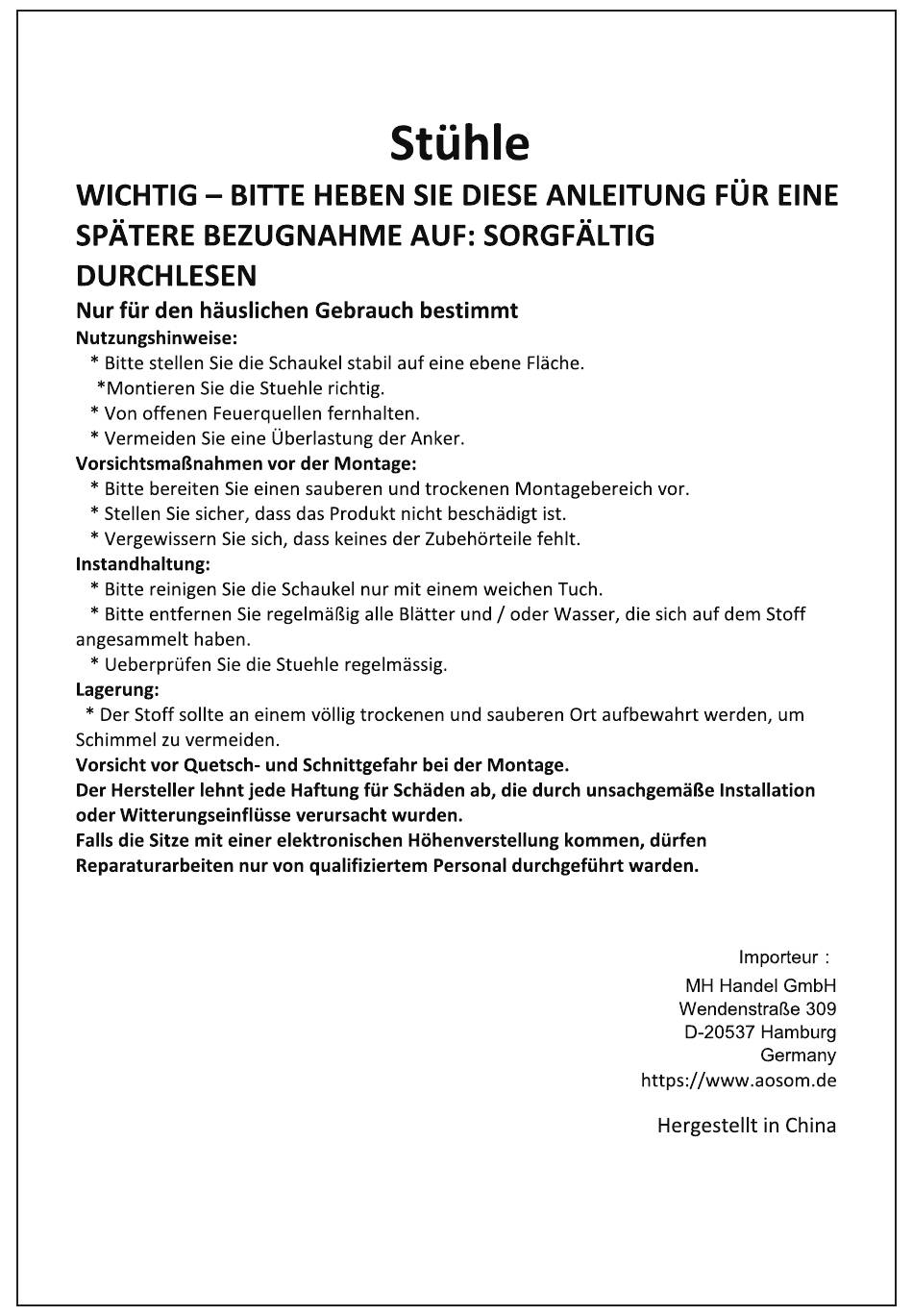 Stühle

WICHTIG – BITTE HEBEN SIE DIESE ANLEITUNG FÜR EINE SPÄTERE BEZUGNAHME AUF: SORGFÄLTIG DURCHLESEN

Nur für den häuslichen Gebrauch bestimmt

Nutzungshinweise:
* Bitte stellen Sie die Schaukel stabil auf eine ebene Fläche.
*Montieren Sie die Stuehle richtig.
* Von offenen Feuerquellen fernhalten.
* Vermeiden Sie eine Überlastung der Anker.

Vorsichtsmaßnahmen vor der Montage:
* Bitte bereiten Sie einen sauberen und trockenen Montagebereich vor.
* Stellen Sie sicher, dass das Produkt nicht beschädigt ist.
* Vergewissern Sie sich, dass keines der Zubehörteile fehlt.

Instandhaltung:
* Bitte reinigen Sie die Schaukel nur mit einem weichen Tuch.
* Bitte entfernen Sie regelmäßig alle Blätter und / oder Wasser, die sich auf dem Stoff angesammelt haben.
* Ueberprüfen Sie die Stuehle regelmässig.

Lagerung:
* Der Stoff sollte an einem völlig trockenen und sauberen Ort aufbewahrt werden, um Schimmel zu vermeiden.

Vorsicht vor Quetsch- und Schnittgefahr bei der Montage.
Der Hersteller lehnt jede Haftung für Schäden ab, die durch unsachgemäße Installation oder Witterungseinflüsse verursacht wurden.
Falls die Sitze mit einer elektronischen Höhenverstellung kommen, dürfen Reparaturarbeiten nur von qualifiziertem Personal durchgeführt warden.

Importeur :
MH Handel GmbH
Wendenstraße 309
D-20537 Hamburg
Germany
https://www.aosom.de

Hergestellt in China